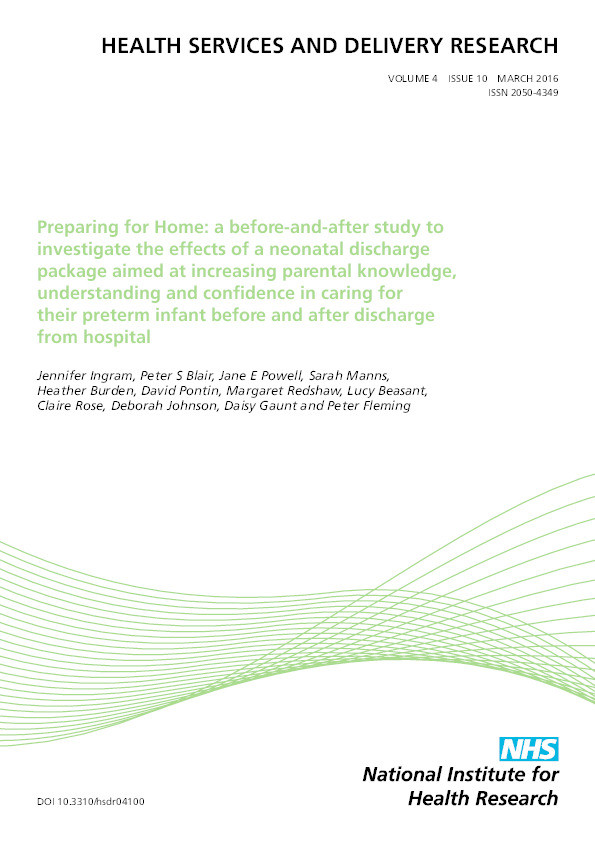 HEALTH SERVICES AND DELIVERY RESEARCH

VOLUME 4 ISSUE 10 MARCH 2016
ISSN 2050-4349

Preparing for Home: a before-and-after study to investigate the effects of a neonatal discharge package aimed at increasing parental knowledge, understanding and confidence in caring for their preterm infant before and after discharge from hospital

Jennifer Ingram, Peter S Blair, Jane E Powell, Sarah Manns, Heather Burden, David Pontin, Margaret Redshaw, Lucy Beasant, Claire Rose, Deborah Johnson, Daisy Gaunt and Peter Fleming

NHS
National Institute for Health Research

DOI 10.3310/hsdr04100